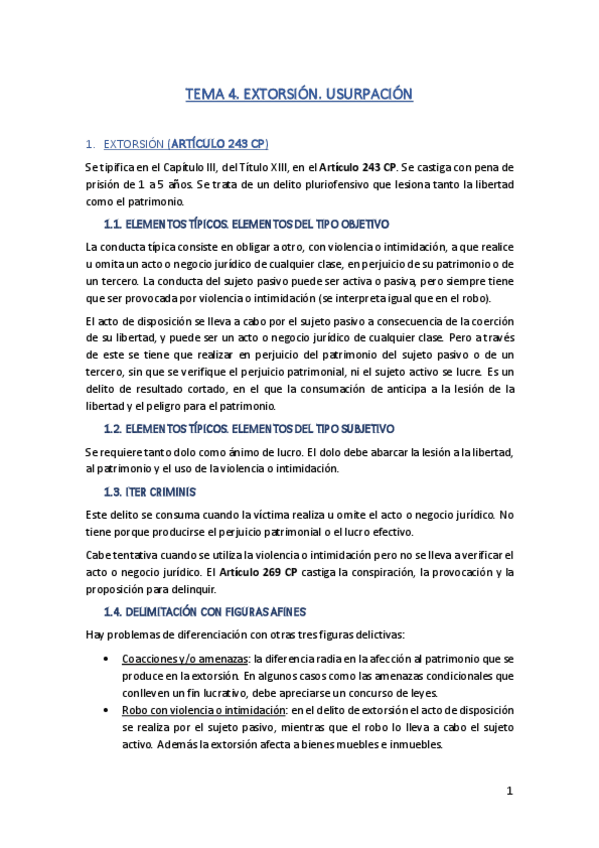 TEMA 4. EXTORSIÓN. USURPACIÓN

1. EXTORSIÓN (ARTÍCULO 243 CP)

Se tipifica en el Capítulo III, del Título XIII, en el Artículo 243 CP. Se castiga con pena de prisión de 1 a 5 años. Se trata de un delito pluriofensivo que lesiona tanto la libertad como el patrimonio.

1.1. ELEMENTOS TÍPICOS. ELEMENTOS DEL TIPO OBJETIVO

La conducta típica consiste en obligar a otro, con violencia o intimidación, a que realice u omita un acto o negocio jurídico de cualquier clase, en perjuicio de su patrimonio o de un tercero. La conducta del sujeto pasivo puede ser activa o pasiva, pero siempre tiene que ser provocada por violencia o intimidación (se interpreta igual que en el robo).

El acto de disposición se lleva a cabo por el sujeto pasivo a consecuencia de la coerción de su libertad, y puede ser un acto o negocio jurídico de cualquier clase. Pero a través de este se tiene que realizar en perjuicio del patrimonio del sujeto pasivo o de un tercero, sin que se verifique el perjuicio patrimonial, ni el sujeto activo se lucre. Es un delito de resultado cortado, en el que la consumación de anticipa a la lesión de la libertad y el peligro para el patrimonio.

1.2. ELEMENTOS TÍPICOS. ELEMENTOS DEL TIPO SUBJETIVO

Se requiere tanto dolo como ánimo de lucro. El dolo debe abarcar la lesión a la libertad, al patrimonio y el uso de la violencia o intimidación.

1.3. ITER CRIMINIS

Este delito se consuma cuando la víctima realiza u omite el acto o negocio jurídico. No tiene porque producirse el perjuicio patrimonial o el lucro efectivo.

Cabe tentativa cuando se utiliza la violencia o intimidación pero no se lleva a verificar el acto o negocio jurídico. El Artículo 269 CP castiga la conspiración, la provocación y la proposición para delinquir.

1.4. DELIMITACIÓN CON FIGURAS AFINES

Hay problemas de diferenciación con otras tres figuras delictivas:

• Coacciones y/o amenazas: la diferencia radia en la afección al patrimonio que se produce en la extorsión. En algunos casos como las amenazas condicionales que conlleven un fin lucrativo, debe apreciarse un concurso de leyes.
• Robo con violencia o intimidación: en el delito de extorsión el acto de disposición se realiza por el sujeto pasivo, mientras que el robo lo lleva a cabo el sujeto activo. Además la extorsión afecta a bienes muebles e inmuebles.

1